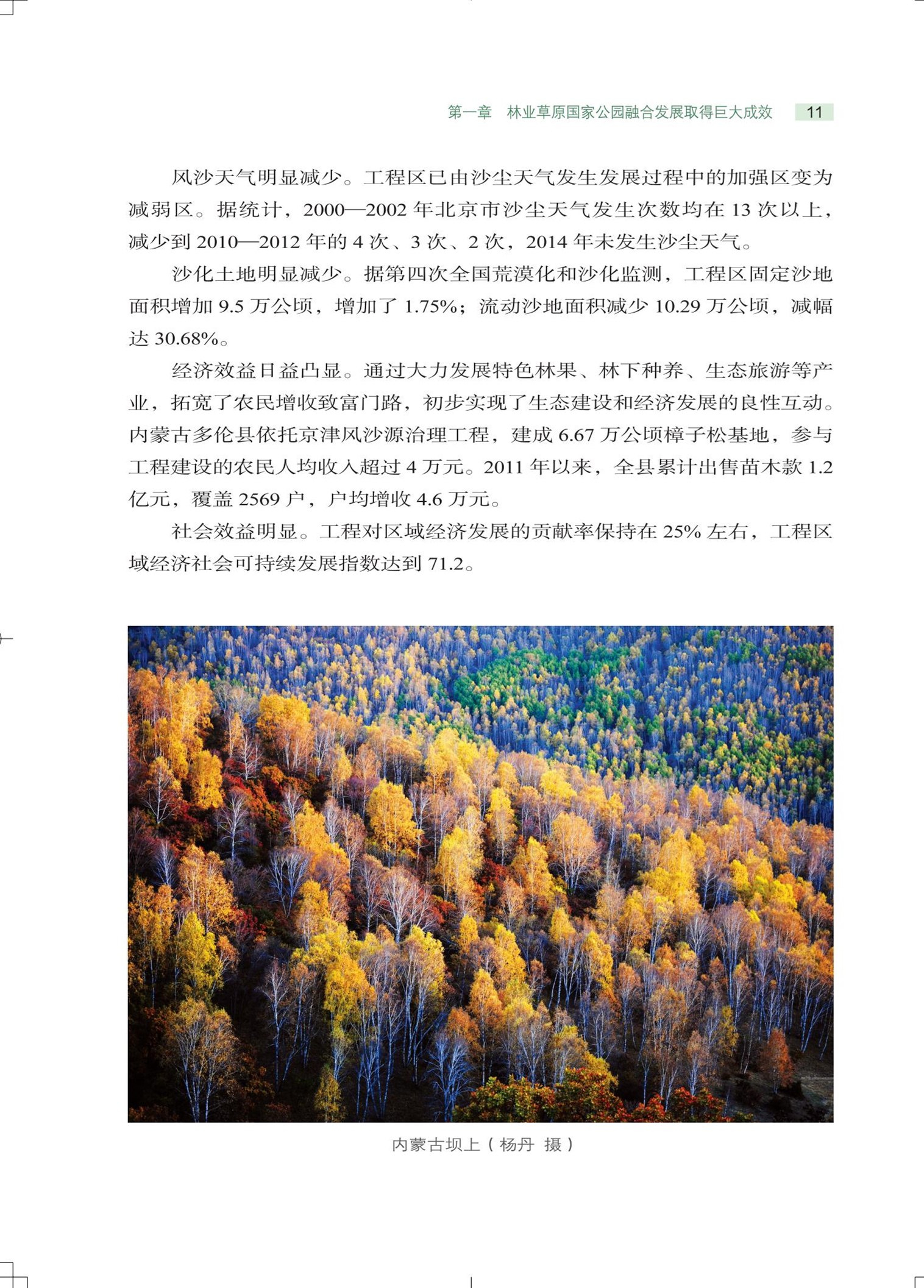 第一章　林业草原国家公园融合发展取得巨大成效　11

风沙天气明显减少。工程区已由沙尘天气发生发展过程中的加强区变为减弱区。据统计，2000—2002 年北京市沙尘天气发生次数均在 13 次以上，减少到 2010—2012 年的 4 次、3 次、2 次，2014 年未发生沙尘天气。

沙化土地明显减少。据第四次全国荒漠化和沙化监测，工程区固定沙地面积增加 9.5 万公顷，增加了 1.75%；流动沙地面积减少 10.29 万公顷，减幅达 30.68%。

经济效益日益凸显。通过大力发展特色林果、林下种养、生态旅游等产业，拓宽了农民增收致富门路，初步实现了生态建设和经济发展的良性互动。内蒙古多伦县依托京津风沙源治理工程，建成 6.67 万公顷樟子松基地，参与工程建设的农民人均收入超过 4 万元。2011 年以来，全县累计出售苗木款 1.2 亿元，覆盖 2569 户，户均增收 4.6 万元。

社会效益明显。工程对区域经济发展的贡献率保持在 25% 左右，工程区域经济社会可持续发展指数达到 71.2。

内蒙古坝上（杨丹　摄）